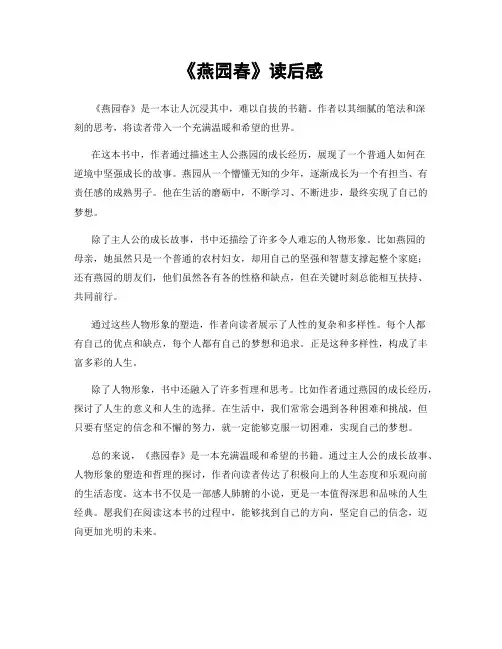 《燕园春》读后感

《燕园春》是一本让人沉浸其中，难以自拔的书籍。作者以其细腻的笔法和深刻的思考，将读者带入一个充满温暖和希望的世界。

在这本书中，作者通过描述主人公燕园的成长经历，展现了一个普通人如何在逆境中坚强成长的故事。燕园从一个懵懂无知的少年，逐渐成长为一个有担当、有责任感的成熟男子。他在生活的磨砺中，不断学习、不断进步，最终实现了自己的梦想。

除了主人公的成长故事，书中还描绘了许多令人难忘的人物形象。比如燕园的母亲，她虽然只是一个普通的农村妇女，却用自己的坚强和智慧支撑起整个家庭；还有燕园的朋友们，他们虽然各有各的性格和缺点，但在关键时刻总能相互扶持、共同前行。

通过这些人物形象的塑造，作者向读者展示了人性的复杂和多样性。每个人都有自己的优点和缺点，每个人都有自己的梦想和追求。正是这种多样性，构成了丰富多彩的人生。

除了人物形象，书中还融入了许多哲理和思考。比如作者通过燕园的成长经历，探讨了人生的意义和人生的选择。在生活中，我们常常会遇到各种困难和挑战，但只要有坚定的信念和不懈的努力，就一定能够克服一切困难，实现自己的梦想。

总的来说，《燕园春》是一本充满温暖和希望的书籍。通过主人公的成长故事、人物形象的塑造和哲理的探讨，作者向读者传达了积极向上的人生态度和乐观向前的生活态度。这本书不仅是一部感人肺腑的小说，更是一本值得深思和品味的人生经典。愿我们在阅读这本书的过程中，能够找到自己的方向，坚定自己的信念，迈向更加光明的未来。